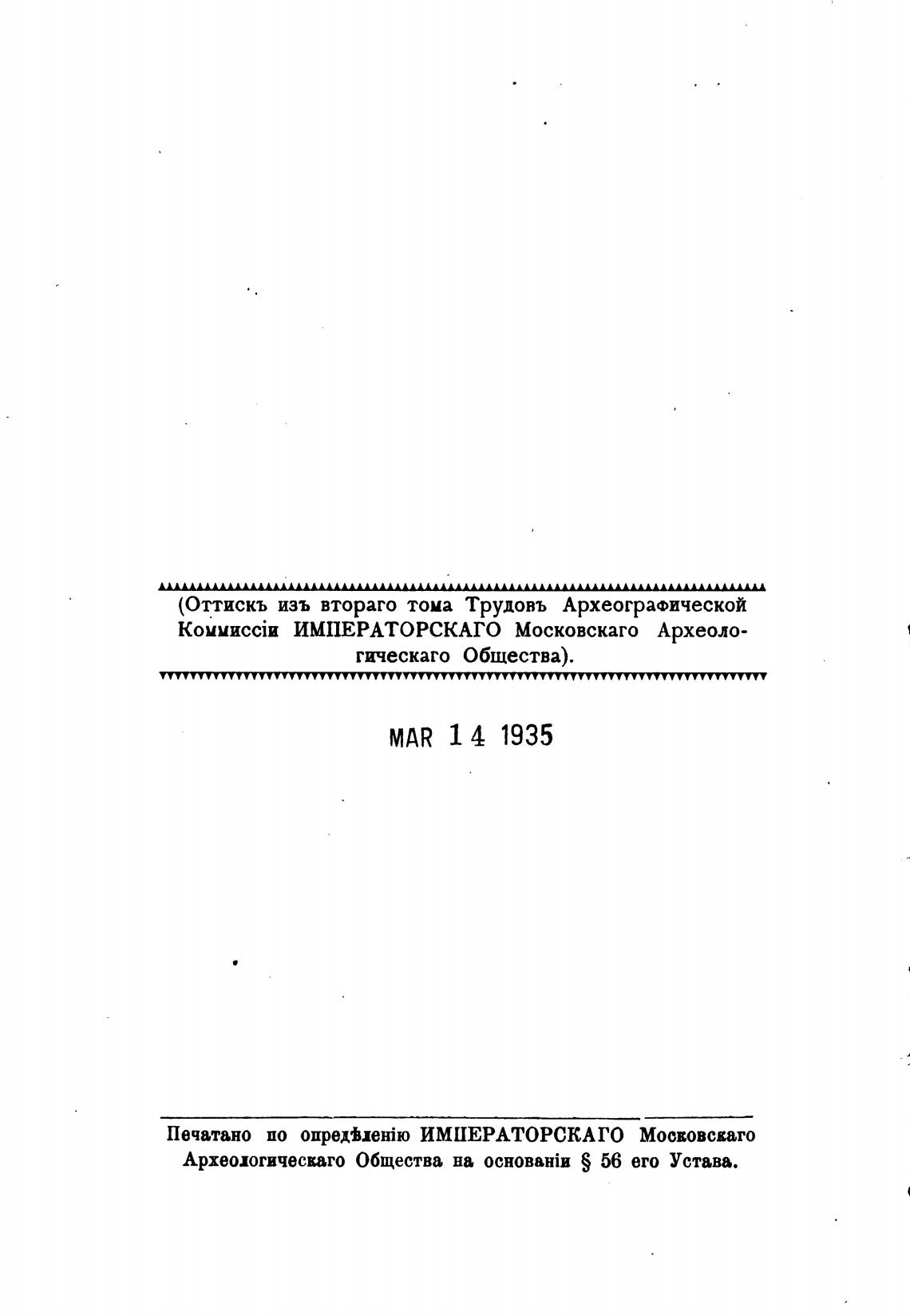 (Оттискъ изъ втораго тома Трудовъ Археографической Коммиссіи ИМПЕРАТОРСКАГО Московскаго Археологическаго Общества).

MAR 14 1935

Печатано по опредѣленію ИМПЕРАТОРСКАГО Московскаго Археологическаго Общества на основаніи § 56 его Устава.